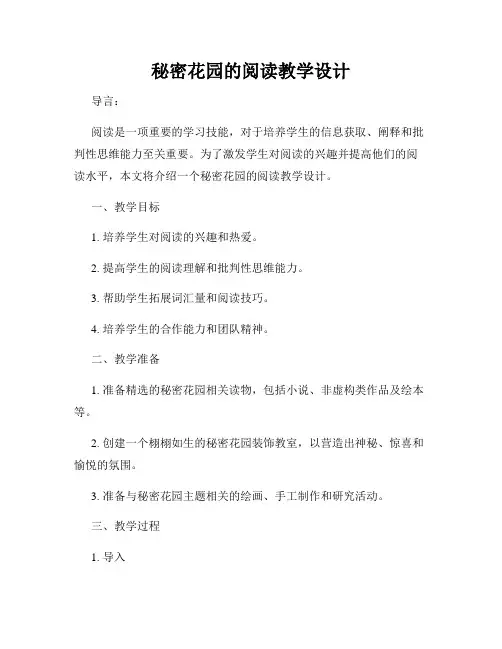 秘密花园的阅读教学设计

导言：

阅读是一项重要的学习技能，对于培养学生的信息获取、阐释和批判性思维能力至关重要。为了激发学生对阅读的兴趣并提高他们的阅读水平，本文将介绍一个秘密花园的阅读教学设计。

一、教学目标

1. 培养学生对阅读的兴趣和热爱。

2. 提高学生的阅读理解和批判性思维能力。

3. 帮助学生拓展词汇量和阅读技巧。

4. 培养学生的合作能力和团队精神。

二、教学准备

1. 准备精选的秘密花园相关读物，包括小说、非虚构类作品及绘本等。

2. 创建一个栩栩如生的秘密花园装饰教室，以营造出神秘、惊喜和愉悦的氛围。

3. 准备与秘密花园主题相关的绘画、手工制作和研究活动。

三、教学过程

1. 导入